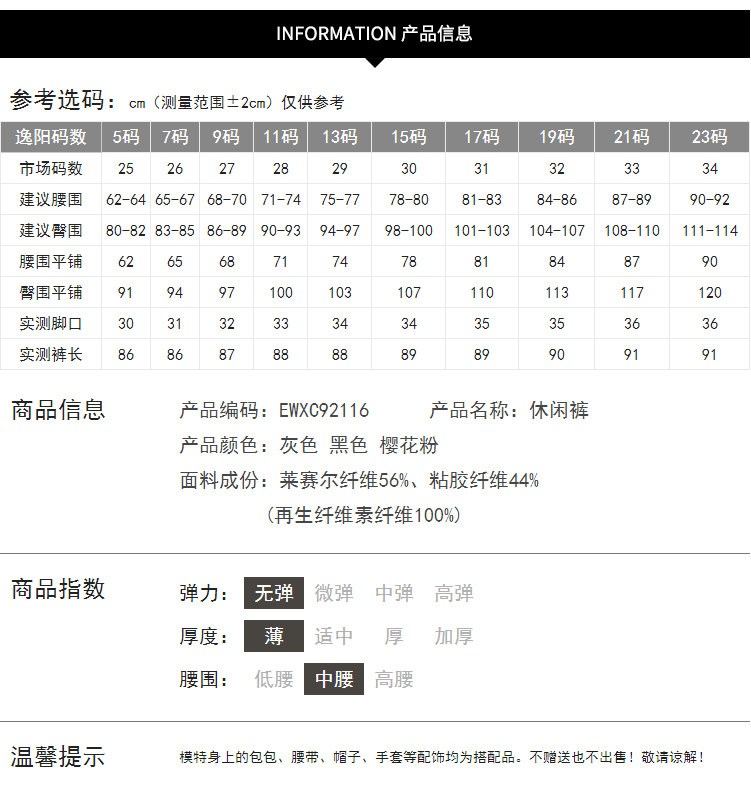 INFORMATION 产品信息

参考选码：cm（测量范围±2cm）仅供参考

| 逸阳码数 | 5码 | 7码 | 9码 | 11码 | 13码 | 15码 | 17码 | 19码 | 21码 | 23码 |
|---|---|---|---|---|---|---|---|---|---|---|
| 市场码数 | 25 | 26 | 27 | 28 | 29 | 30 | 31 | 32 | 33 | 34 |
| 建议腰围 | 62-64 | 65-67 | 68-70 | 71-74 | 75-77 | 78-80 | 81-83 | 84-86 | 87-89 | 90-92 |
| 建议臀围 | 80-82 | 83-85 | 86-89 | 90-93 | 94-97 | 98-100 | 101-103 | 104-107 | 108-110 | 111-114 |
| 腰围平铺 | 62 | 65 | 68 | 71 | 74 | 78 | 81 | 84 | 87 | 90 |
| 臀围平铺 | 91 | 94 | 97 | 100 | 103 | 107 | 110 | 113 | 117 | 120 |
| 实测脚口 | 30 | 31 | 32 | 33 | 34 | 34 | 35 | 35 | 36 | 36 |
| 实测裤长 | 86 | 86 | 87 | 88 | 88 | 89 | 89 | 90 | 91 | 91 |

商品信息

产品编码：EWXC92116 产品名称：休闲裤

产品颜色：灰色 黑色 樱花粉

面料成份：莱赛尔纤维56%、粘胶纤维44%

（再生纤维素纤维100%）

商品指数

弹力： 无弹 微弹 中弹 高弹

厚度： 薄 适中 厚 加厚

腰围： 低腰 中腰 高腰

温馨提示

模特身上的包包、腰带、帽子、手套等配饰均为搭配品。不赠送也不出售！敬请谅解！